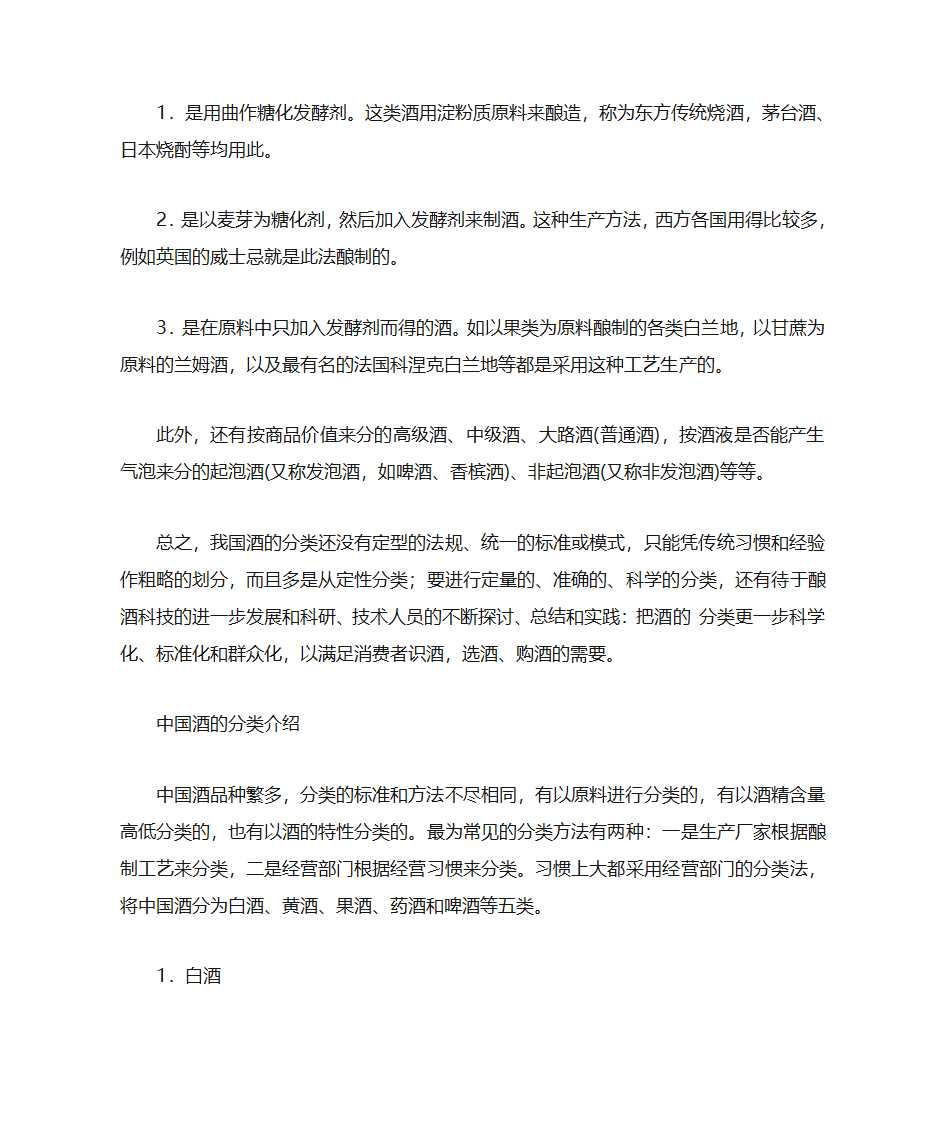 1．是用曲作糖化发酵剂。这类酒用淀粉质原料来酿造，称为东方传统烧酒，茅台酒、日本烧酎等均用此。

2．是以麦芽为糖化剂，然后加入发酵剂来制酒。这种生产方法，西方各国用得比较多，例如英国的威士忌就是此法酿制的。

3．是在原料中只加入发酵剂而得的酒。如以果类为原料酿制的各类白兰地，以甘蔗为原料的兰姆酒，以及最有名的法国科涅克白兰地等都是采用这种工艺生产的。

此外，还有按商品价值来分的高级酒、中级酒、大路酒(普通酒)，按酒液是否能产生气泡来分的起泡酒(又称发泡酒，如啤酒、香槟洒)、非起泡酒(又称非发泡酒)等等。

总之，我国酒的分类还没有定型的法规、统一的标准或模式，只能凭传统习惯和经验作粗略的划分，而且多是从定性分类；要进行定量的、准确的、科学的分类，还有待于酿酒科技的进一步发展和科研、技术人员的不断探讨、总结和实践：把酒的 分类更一步科学化、标准化和群众化，以满足消费者识酒，选酒、购酒的需要。

中国酒的分类介绍

中国酒品种繁多，分类的标准和方法不尽相同，有以原料进行分类的，有以酒精含量高低分类的，也有以酒的特性分类的。最为常见的分类方法有两种：一是生产厂家根据酿制工艺来分类，二是经营部门根据经营习惯来分类。习惯上大都采用经营部门的分类法，将中国酒分为白酒、黄酒、果酒、药酒和啤酒等五类。

1．白酒